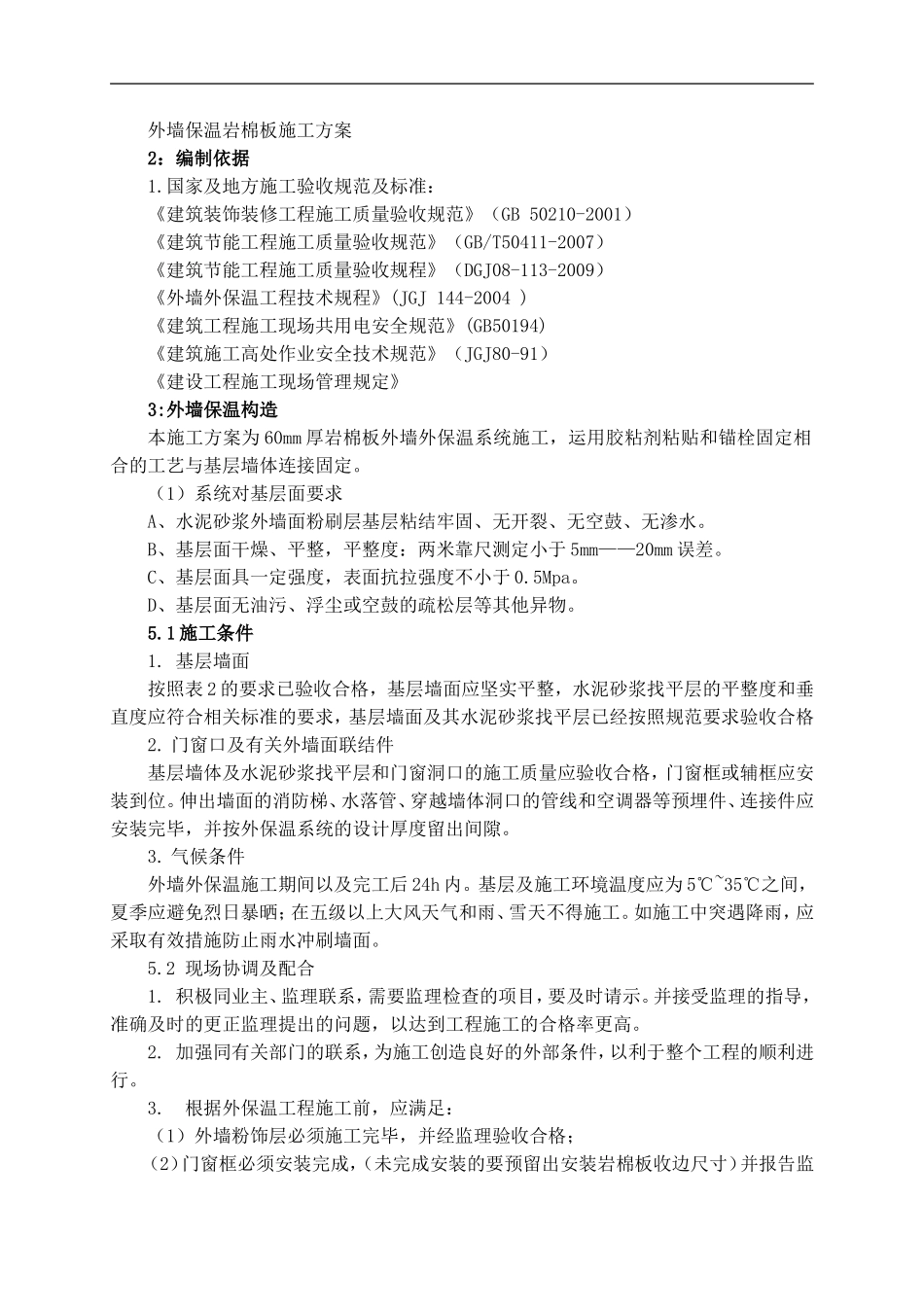 外墙保温岩棉板施工方案

2：编制依据

1.国家及地方施工验收规范及标准：

《建筑装饰装修工程施工质量验收规范》（GB 50210-2001）

《建筑节能工程施工质量验收规范》（GB/T50411-2007）

《建筑节能工程施工质量验收规程》（DGJ08-113-2009）

《外墙外保温工程技术规程》(JGJ 144-2004 )

《建筑工程施工现场共用电安全规范》(GB50194)

《建筑施工高处作业安全技术规范》（JGJ80-91）

《建设工程施工现场管理规定》

3:外墙保温构造

本施工方案为60㎜厚岩棉板外墙外保温系统施工，运用胶粘剂粘贴和锚栓固定相合的工艺与基层墙体连接固定。

（1）系统对基层面要求

A、水泥砂浆外墙面粉刷层基层粘结牢固、无开裂、无空鼓、无渗水。

B、基层面干燥、平整，平整度：两米靠尺测定小于5mm——20mm误差。

C、基层面具一定强度，表面抗拉强度不小于0.5Mpa。

D、基层面无油污、浮尘或空鼓的疏松层等其他异物。

5.1施工条件

1. 基层墙面

按照表2的要求已验收合格，基层墙面应坚实平整，水泥砂浆找平层的平整度和垂直度应符合相关标准的要求，基层墙面及其水泥砂浆找平层已经按照规范要求验收合格

2.门窗口及有关外墙面联结件

基层墙体及水泥砂浆找平层和门窗洞口的施工质量应验收合格，门窗框或辅框应安装到位。伸出墙面的消防梯、水落管、穿越墙体洞口的管线和空调器等预埋件、连接件应安装完毕，并按外保温系统的设计厚度留出间隙。

3.气候条件

外墙外保温施工期间以及完工后24h内。基层及施工环境温度应为5℃~35℃之间，夏季应避免烈日暴晒；在五级以上大风天气和雨、雪天不得施工。如施工中突遇降雨，应采取有效措施防止雨水冲刷墙面。

5.2 现场协调及配合

1. 积极同业主、监理联系，需要监理检查的项目，要及时请示。并接受监理的指导，准确及时的更正监理提出的问题，以达到工程施工的合格率更高。

2. 加强同有关部门的联系，为施工创造良好的外部条件，以利于整个工程的顺利进行。

3. 根据外保温工程施工前，应满足：

（1）外墙粉饰层必须施工完毕，并经监理验收合格；

(2)门窗框必须安装完成,(未完成安装的要预留出安装岩棉板收边尺寸)并报告监